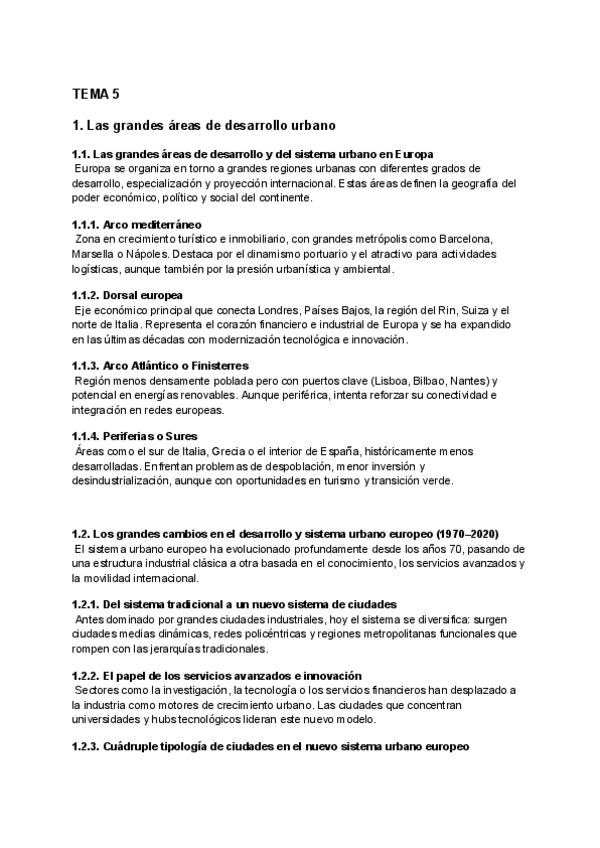 TEMA 5

1. Las grandes áreas de desarrollo urbano

1.1. Las grandes áreas de desarrollo y del sistema urbano en Europa
Europa se organiza en torno a grandes regiones urbanas con diferentes grados de desarrollo, especialización y proyección internacional. Estas áreas definen la geografía del poder económico, político y social del continente.

1.1.1. Arco mediterráneo
Zona en crecimiento turístico e inmobiliario, con grandes metrópolis como Barcelona, Marsella o Nápoles. Destaca por el dinamismo portuario y el atractivo para actividades logísticas, aunque también por la presión urbanística y ambiental.

1.1.2. Dorsal europea
Eje económico principal que conecta Londres, Países Bajos, la región del Rin, Suiza y el norte de Italia. Representa el corazón financiero e industrial de Europa y se ha expandido en las últimas décadas con modernización tecnológica e innovación.

1.1.3. Arco Atlántico o Finisterres
Región menos densamente poblada pero con puertos clave (Lisboa, Bilbao, Nantes) y potencial en energías renovables. Aunque periférica, intenta reforzar su conectividad e integración en redes europeas.

1.1.4. Periferias o Sures
Áreas como el sur de Italia, Grecia o el interior de España, históricamente menos desarrolladas. Enfrentan problemas de despoblación, menor inversión y desindustrialización, aunque con oportunidades en turismo y transición verde.

1.2. Los grandes cambios en el desarrollo y sistema urbano europeo (1970–2020)
El sistema urbano europeo ha evolucionado profundamente desde los años 70, pasando de una estructura industrial clásica a otra basada en el conocimiento, los servicios avanzados y la movilidad internacional.

1.2.1. Del sistema tradicional a un nuevo sistema de ciudades
Antes dominado por grandes ciudades industriales, hoy el sistema se diversifica: surgen ciudades medias dinámicas, redes policéntricas y regiones metropolitanas funcionales que rompen con las jerarquías tradicionales.

1.2.2. El papel de los servicios avanzados e innovación
Sectores como la investigación, la tecnología o los servicios financieros han desplazado a la industria como motores de crecimiento urbano. Las ciudades que concentran universidades y hubs tecnológicos lideran este nuevo modelo.

1.2.3. Cuádruple tipología de ciudades en el nuevo sistema urbano europeo